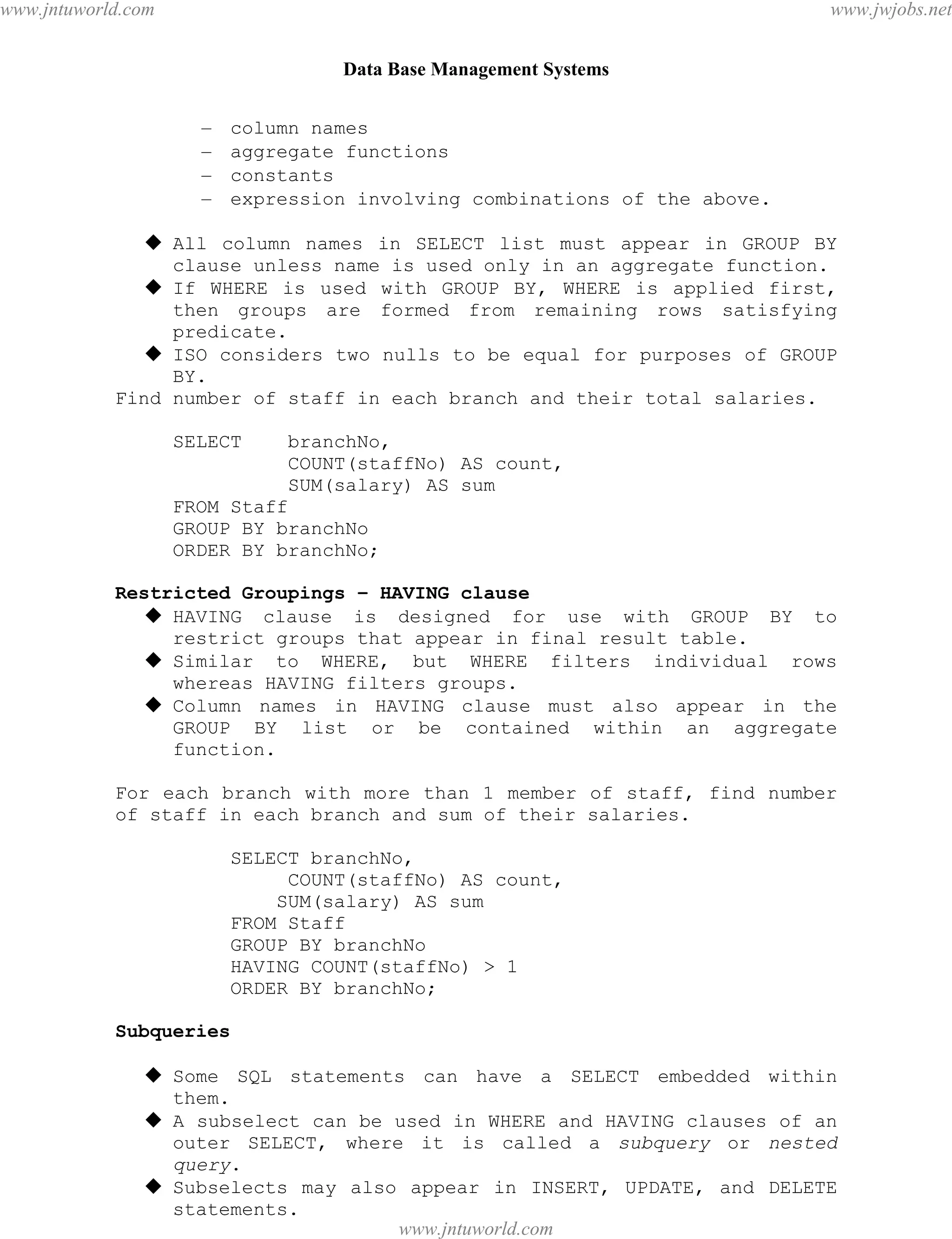 www.jntuworld.com www.jwjobs.net

Data Base Management Systems

– column names
– aggregate functions
– constants
– expression involving combinations of the above.

◆ All column names in SELECT list must appear in GROUP BY clause unless name is used only in an aggregate function.
◆ If WHERE is used with GROUP BY, WHERE is applied first, then groups are formed from remaining rows satisfying predicate.
◆ ISO considers two nulls to be equal for purposes of GROUP BY.
Find number of staff in each branch and their total salaries.

SELECT branchNo,
COUNT(staffNo) AS count,
SUM(salary) AS sum
FROM Staff
GROUP BY branchNo
ORDER BY branchNo;

Restricted Groupings – HAVING clause
◆ HAVING clause is designed for use with GROUP BY to restrict groups that appear in final result table.
◆ Similar to WHERE, but WHERE filters individual rows whereas HAVING filters groups.
◆ Column names in HAVING clause must also appear in the GROUP BY list or be contained within an aggregate function.

For each branch with more than 1 member of staff, find number of staff in each branch and sum of their salaries.

SELECT branchNo,
COUNT(staffNo) AS count,
SUM(salary) AS sum
FROM Staff
GROUP BY branchNo
HAVING COUNT(staffNo) > 1
ORDER BY branchNo;

Subqueries

◆ Some SQL statements can have a SELECT embedded within them.
◆ A subselect can be used in WHERE and HAVING clauses of an outer SELECT, where it is called a subquery or nested query.
◆ Subselects may also appear in INSERT, UPDATE, and DELETE statements.

www.jntuworld.com